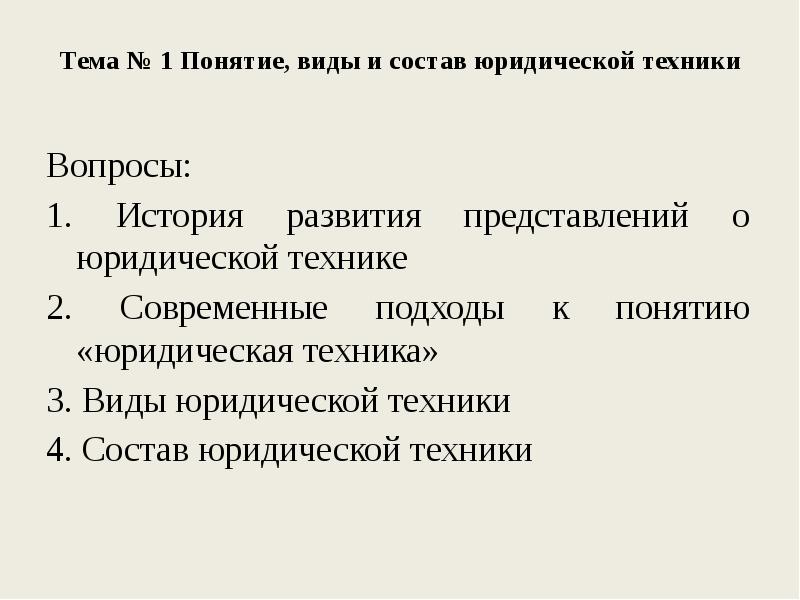 Тема № 1 Понятие, виды и состав юридической техники

Вопросы:

1. История развития представлений о юридической технике

2. Современные подходы к понятию «юридическая техника»

3. Виды юридической техники

4. Состав юридической техники